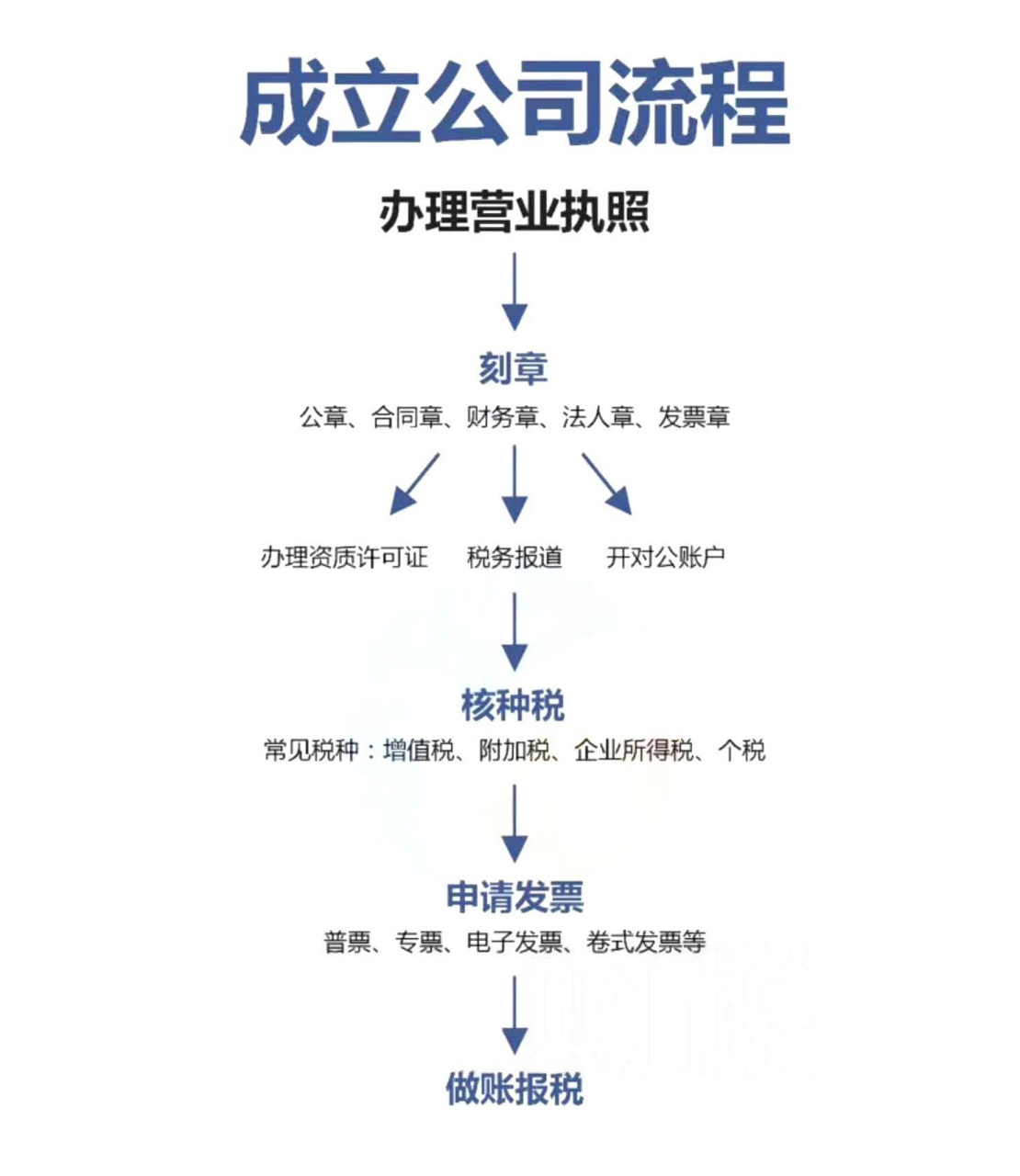 成立公司流程

办理营业执照

刻章

公章、合同章、财务章、法人章、发票章

办理资质许可证

税务报道

开对公账户

核种税

常见税种：增值税、附加税、企业所得税、个税

申请发票

普票、专票、电子发票、卷式发票等

做账报税